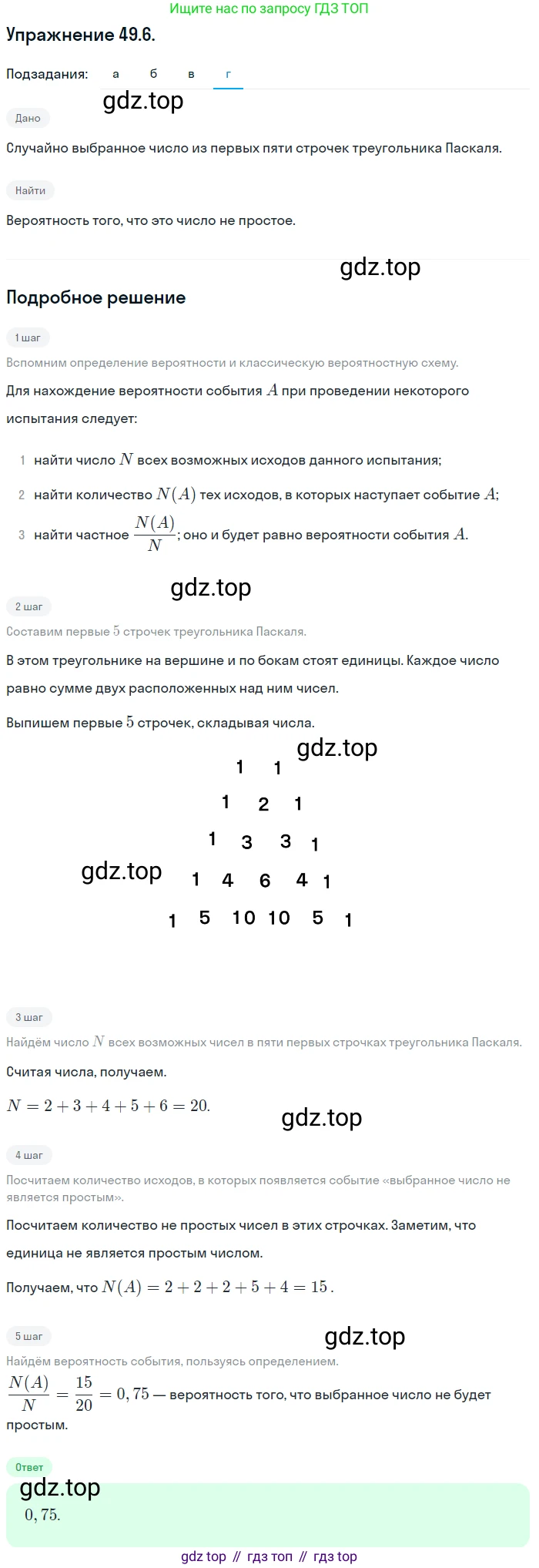 Ищите нас по запросу ГДЗ ТОП

Упражнение 49.6.

Подзадания: а б в г

gdz.top

Дано

Случайно выбранное число из первых пяти строчек треугольника Паскаля.

Найти

Вероятность того, что это число не простое.

gdz.top

Подробное решение

1 шаг

Вспомним определение вероятности и классическую вероятностную схему.

Для нахождение вероятности события $A$ при проведении некоторого испытания следует:

1 найти число $N$ всех возможных исходов данного испытания;

2 найти количество $N(A)$ тех исходов, в которых наступает событие $A$;

3 найти частное $\frac{N(A)}{N}$; оно и будет равно вероятности события $A$.

gdz.top

2 шаг

Составим первые $5$ строчек треугольника Паскаля.

В этом треугольнике на вершине и по бокам стоят единицы. Каждое число равно сумме двух расположенных над ним чисел.

Выпишем первые $5$ строчек, складывая числа.

gdz.top

1 1

1 2 1

1 3 3 1

gdz.top

1 4 6 4 1

1 5 10 10 5 1

3 шаг

Найдём число $N$ всех возможных чисел в пяти первых строчках треугольника Паскаля.

Считая числа, получаем.

$N = 2 + 3 + 4 + 5 + 6 = 20.$

gdz.top

4 шаг

Посчитаем количество исходов, в которых появляется событие «выбранное число не является простым».

Посчитаем количество не простых чисел в этих строчках. Заметим, что единица не является простым числом.

Получаем, что $N(A) = 2 + 2 + 2 + 5 + 4 = 15$.

5 шаг

gdz.top

Найдём вероятность события, пользуясь определением.

$\frac{N(A)}{N} = \frac{15}{20} = 0,75$ — вероятность того, что выбранное число не будет простым.

Ответ

gdz.top

$0,75.$

gdz top // гдз топ // гдз top